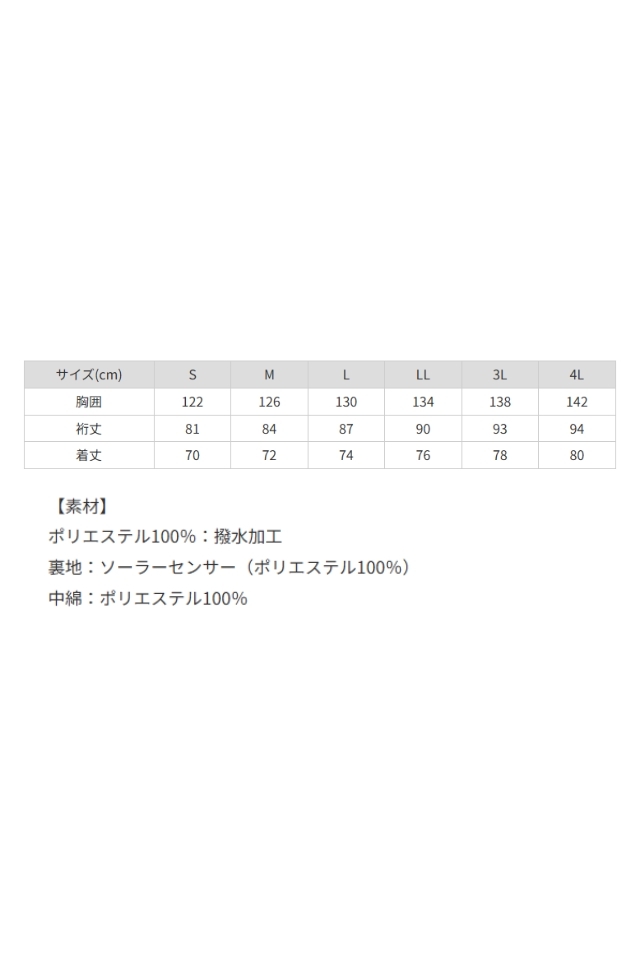 | サイズ(cm) | S | M | L | LL | 3L | 4L |
|---|---|---|---|---|---|---|
| 胸囲 | 122 | 126 | 130 | 134 | 138 | 142 |
| 裄丈 | 81 | 84 | 87 | 90 | 93 | 94 |
| 着丈 | 70 | 72 | 74 | 76 | 78 | 80 |

【素材】
ポリエステル100%：撥水加工
裏地：ソーラーセンサー（ポリエステル100%）
中綿：ポリエステル100%